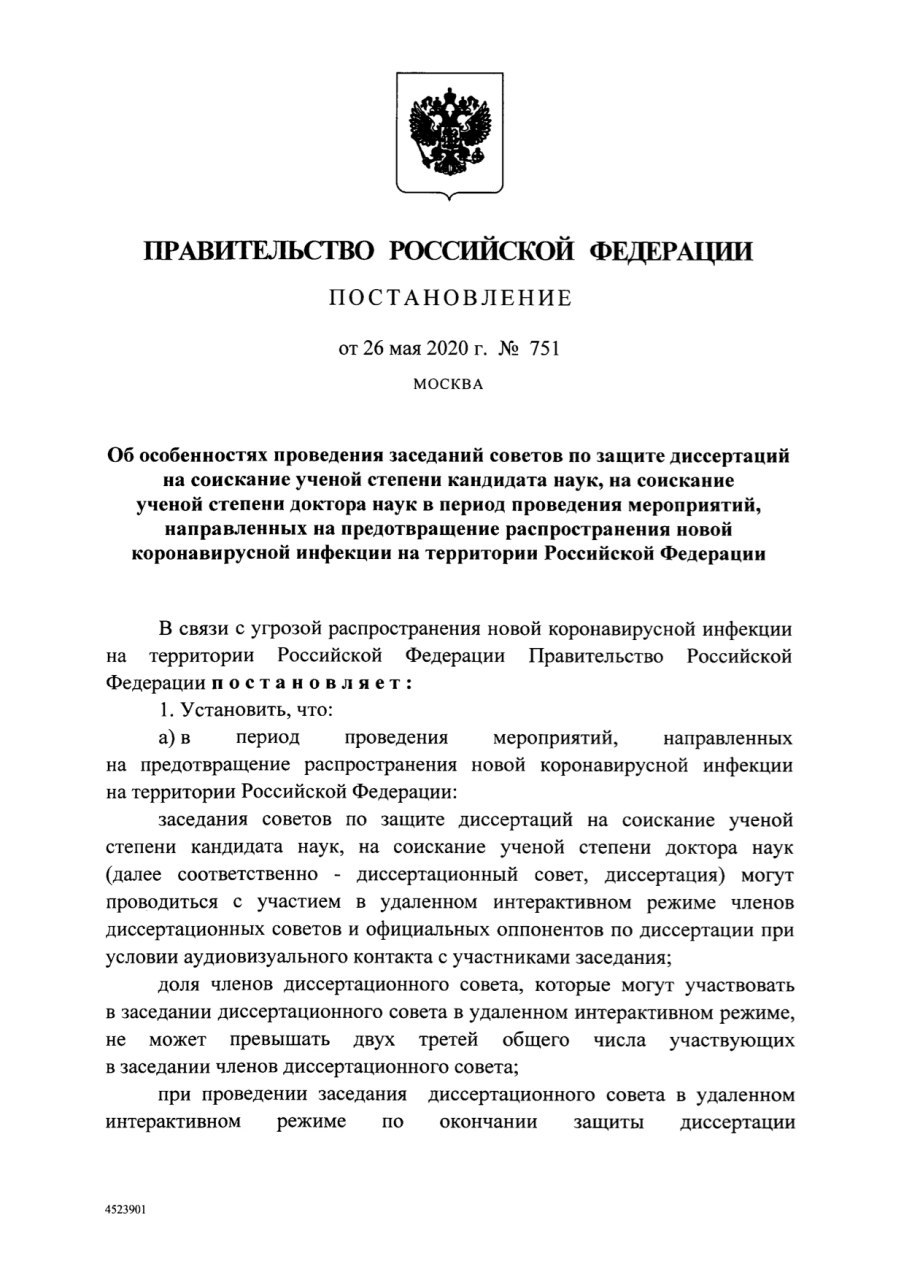 ПРАВИТЕЛЬСТВО РОССИЙСКОЙ ФЕДЕРАЦИИ

ПОСТАНОВЛЕНИЕ

от 26 мая 2020 г. № 751

МОСКВА

Об особенностях проведения заседаний советов по защите диссертаций на соискание ученой степени кандидата наук, на соискание ученой степени доктора наук в период проведения мероприятий, направленных на предотвращение распространения новой коронавирусной инфекции на территории Российской Федерации

В связи с угрозой распространения новой коронавирусной инфекции на территории Российской Федерации Правительство Российской Федерации постановляет:

1. Установить, что:

а) в период проведения мероприятий, направленных на предотвращение распространения новой коронавирусной инфекции на территории Российской Федерации:

заседания советов по защите диссертаций на соискание ученой степени кандидата наук, на соискание ученой степени доктора наук (далее соответственно - диссертационный совет, диссертация) могут проводиться с участием в удаленном интерактивном режиме членов диссертационных советов и официальных оппонентов по диссертации при условии аудиовизуального контакта с участниками заседания;

доля членов диссертационного совета, которые могут участвовать в заседании диссертационного совета в удаленном интерактивном режиме, не может превышать двух третей общего числа участвующих в заседании членов диссертационного совета;

при проведении заседания диссертационного совета в удаленном интерактивном режиме по окончании защиты диссертации

4523901